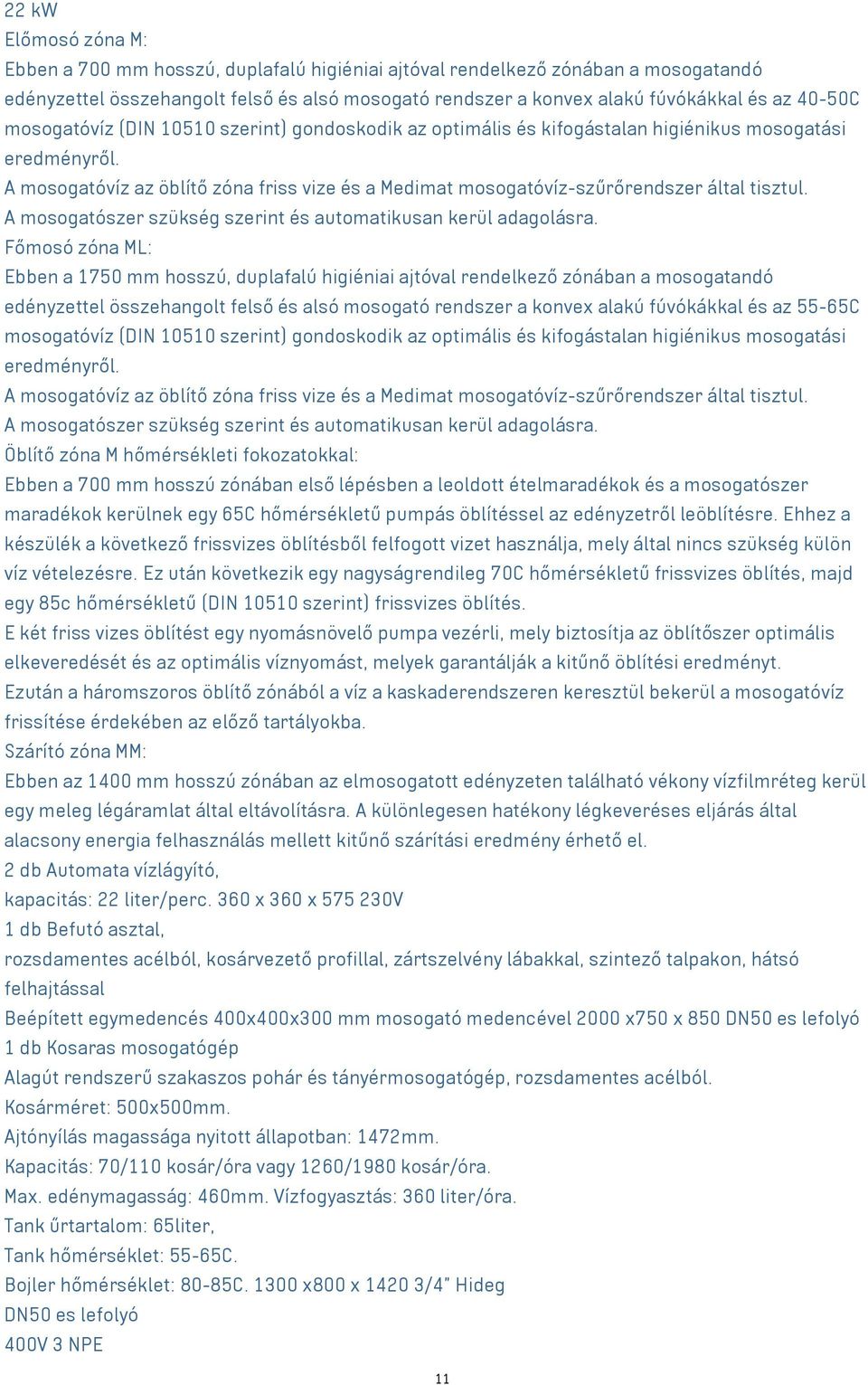 22 kW
Előmosó zóna M:
Ebben a 700 mm hosszú, duplafalú higiéniai ajtóval rendelkező zónában a mosogatandó edényzettel összehangolt felső és alsó mosogató rendszer a konvex alakú fúvókákkal és az 40-50C mosogatóvíz (DIN 10510 szerint) gondoskodik az optimális és kifogástalan higiénikus mosogatási eredményről.
A mosogatóvíz az öblítő zóna friss vize és a Medimat mosogatóvíz-szűrőrendszer által tisztul.
A mosogatószer szükség szerint és automatikusan kerül adagolásra.
Főmosó zóna ML:
Ebben a 1750 mm hosszú, duplafalú higiéniai ajtóval rendelkező zónában a mosogatandó edényzettel összehangolt felső és alsó mosogató rendszer a konvex alakú fúvókákkal és az 55-65C mosogatóvíz (DIN 10510 szerint) gondoskodik az optimális és kifogástalan higiénikus mosogatási eredményről.
A mosogatóvíz az öblítő zóna friss vize és a Medimat mosogatóvíz-szűrőrendszer által tisztul.
A mosogatószer szükség szerint és automatikusan kerül adagolásra.
Öblítő zóna M hőmérsékleti fokozatokkal:
Ebben a 700 mm hosszú zónában első lépésben a leoldott ételmaradékok és a mosogatószer maradékok kerülnek egy 65C hőmérsékletű pumpás öblítéssel az edényzetről leöblítésre. Ehhez a készülék a következő frissvizes öblítésből felfogott vizet használja, mely által nincs szükség külön víz vételezésre. Ez után következik egy nagyságrendileg 70C hőmérsékletű frissvizes öblítés, majd egy 85c hőmérsékletű (DIN 10510 szerint) frissvizes öblítés.
E két friss vizes öblítést egy nyomásnövelő pumpa vezérli, mely biztosítja az öblítőszer optimális elkeveredését és az optimális víznyomást, melyek garantálják a kitűnő öblítési eredményt.
Ezután a háromszoros öblítő zónából a víz a kaskaderendszeren keresztül bekerül a mosogatóvíz frissítése érdekében az előző tartályokba.
Szárító zóna MM:
Ebben az 1400 mm hosszú zónában az elmosogatott edényzeten található vékony vízfilmréteg kerül egy meleg légáramlat által eltávolításra. A különlegesen hatékony légkeveréses eljárás által alacsony energia felhasználás mellett kitűnő szárítási eredmény érhető el.
2 db Automata vízlágyító,
kapacitás: 22 liter/perc. 360 x 360 x 575 230V
1 db Befutó asztal,
rozsdamentes acélból, kosárvezető profillal, zártszelvény lábakkal, szintező talpakon, hátsó felhajtással
Beépített egymedencés 400x400x300 mm mosogató medencével 2000 x750 x 850 DN50 es lefolyó
1 db Kosaras mosogatógép
Alagút rendszerű szakaszos pohár és tányérmosogatógép, rozsdamentes acélból.
Kosárméret: 500x500mm.
Ajtónyílás magassága nyitott állapotban: 1472mm.
Kapacitás: 70/110 kosár/óra vagy 1260/1980 kosár/óra.
Max. edénymagasság: 460mm. Vízfogyasztás: 360 liter/óra.
Tank űrtartalom: 65liter,
Tank hőmérséklet: 55-65C.
Bojler hőmérséklet: 80-85C. 1300 x800 x 1420 3/4" Hideg
DN50 es lefolyó
400V 3 NPE
11